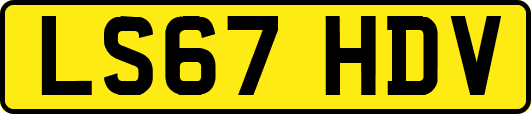 LS67 HDV